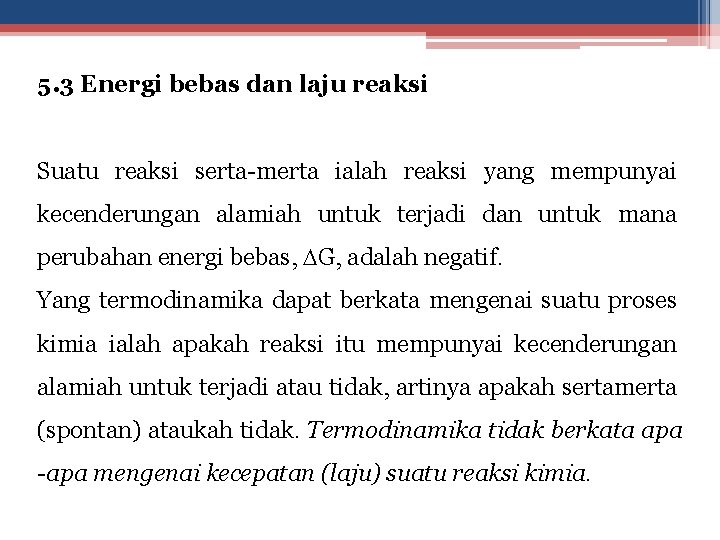 5.3 Energi bebas dan laju reaksi

Suatu reaksi serta-merta ialah reaksi yang mempunyai kecenderungan alamiah untuk terjadi dan untuk mana perubahan energi bebas, $\Delta G$, adalah negatif.
Yang termodinamika dapat berkata mengenai suatu proses kimia ialah apakah reaksi itu mempunyai kecenderungan alamiah untuk terjadi atau tidak, artinya apakah sertamerta (spontan) ataukah tidak. Termodinamika tidak berkata apa -apa mengenai kecepatan (laju) suatu reaksi kimia.